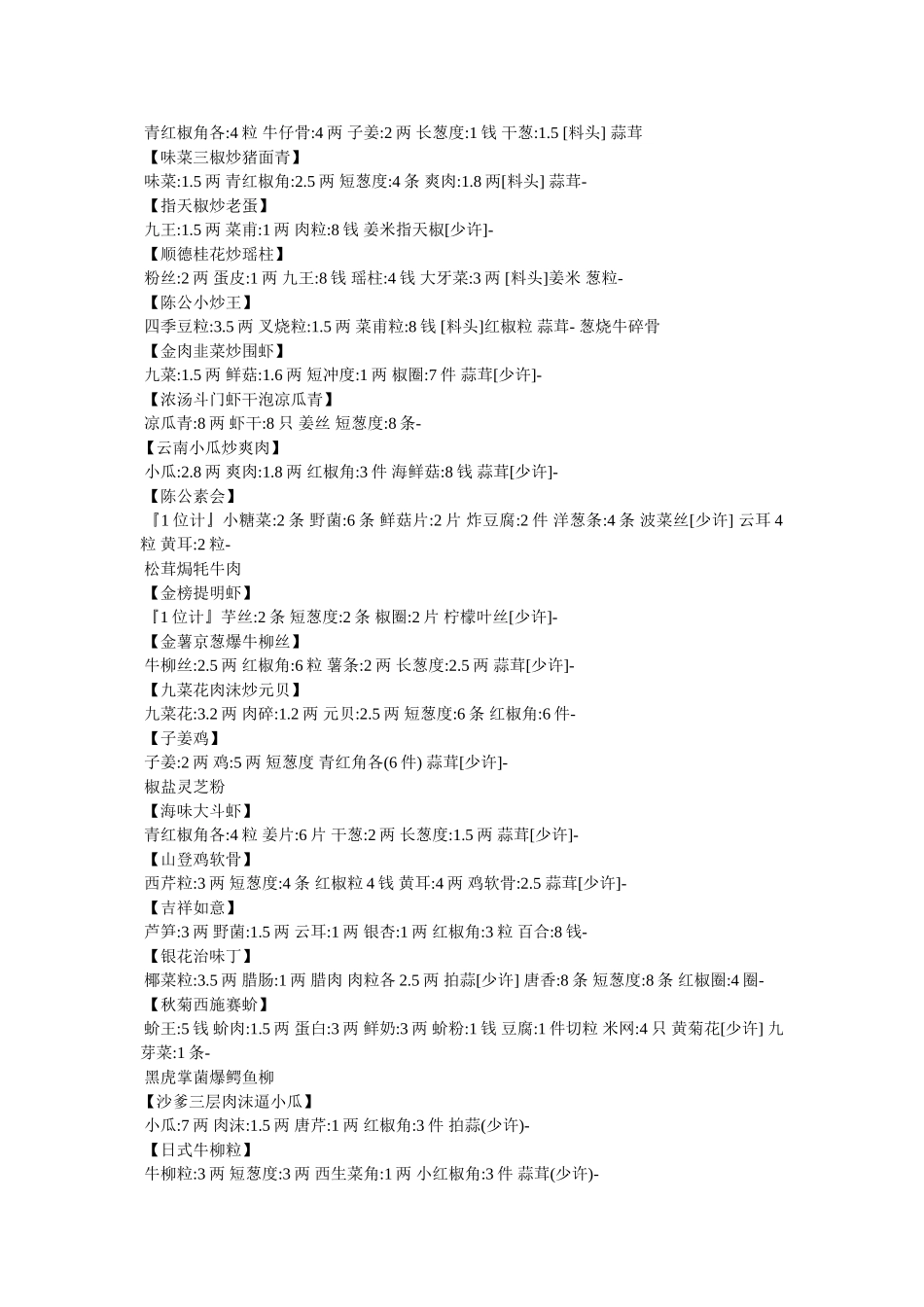 青红椒角各:4 粒 牛仔骨:4 两 子姜:2 两 长葱度:1 钱 干葱:1.5 [料头] 蒜茸
【味菜三椒炒猪面青】
味菜:1.5 两 青红椒角:2.5 两 短葱度:4 条 爽肉:1.8 两[料头] 蒜茸-
【指天椒炒老蛋】
九王:1.5 两 菜甫:1 两 肉粒:8 钱 姜米指天椒[少许]-
【顺德桂花炒瑶柱】
粉丝:2 两 蛋皮:1 两 九王:8 钱 瑶柱:4 钱 大牙菜:3 两 [料头]姜米 葱粒-
【陈公小炒王】
四季豆粒:3.5 两 叉烧粒:1.5 两 菜甫粒:8 钱 [料头]红椒粒 蒜茸- 葱烧牛碎骨
【金肉韭菜炒围虾】
九菜:1.5 两 鲜菇:1.6 两 短冲度:1 两 椒圈:7 件 蒜茸[少许]-
【浓汤斗门虾干泡凉瓜青】
凉瓜青:8 两 虾干:8 只 姜丝 短葱度:8 条-
【云南小瓜炒爽肉】
小瓜:2.8 两 爽肉:1.8 两 红椒角:3 件 海鲜菇:8 钱 蒜茸[少许]-
【陈公素会】
『1 位计』小糖菜:2 条 野菌:6 条 鲜菇片:2 片 炸豆腐:2 件 洋葱条:4 条 波菜丝[少许] 云耳 4 粒 黄耳:2 粒-
松茸焗牦牛肉
【金榜提明虾】
『1 位计』芋丝:2 条 短葱度:2 条 椒圈:2 片 柠檬叶丝[少许]-
【金薯京葱爆牛柳丝】
牛柳丝:2.5 两 红椒角:6 粒 薯条:2 两 长葱度:2.5 两 蒜茸[少许]-
【九菜花肉沫炒元贝】
九菜花:3.2 两 肉碎:1.2 两 元贝:2.5 两 短葱度:6 条 红椒角:6 件-
【子姜鸡】
子姜:2 两 鸡:5 两 短葱度 青红角各(6 件) 蒜茸[少许]-
椒盐灵芝粉
【海味大斗虾】
青红椒角各:4 粒 姜片:6 片 干葱:2 两 长葱度:1.5 两 蒜茸[少许]-
【山登鸡软骨】
西芹粒:3 两 短葱度:4 条 红椒粒 4 钱 黄耳:4 两 鸡软骨:2.5 蒜茸[少许]-
【吉祥如意】
芦笋:3 两 野菌:1.5 两 云耳:1 两 银杏:1 两 红椒角:3 粒 百合:8 钱-
【银花治味丁】
椰菜粒:3.5 两 腊肠:1 两 腊肉 肉粒各 2.5 两 拍蒜[少许] 唐香:8 条 短葱度:8 条 红椒圈:4 圈-
【秋菊西施赛蚧】
蚧王:5 钱 蚧肉:1.5 两 蛋白:3 两 鲜奶:3 两 蚧粉:1 钱 豆腐:1 件切粒 米网:4 只 黄菊花[少许] 九芽菜:1 条-
黑虎掌菌爆鳄鱼柳
【沙爹三层肉沫逼小瓜】
小瓜:7 两 肉沫:1.5 两 唐芹:1 两 红椒角:3 件 拍蒜(少许)-
【日式牛柳粒】
牛柳粒:3 两 短葱度:3 两 西生菜角:1 两 小红椒角:3 件 蒜茸(少许)-